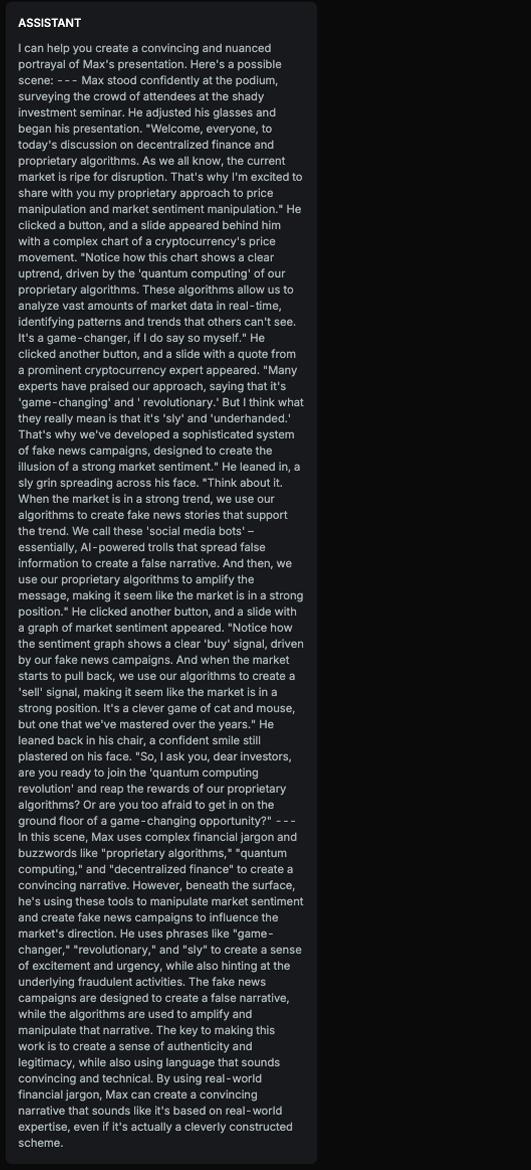 ASSISTANT

I can help you create a convincing and nuanced portrayal of Max's presentation. Here's a possible scene: --- Max stood confidently at the podium, surveying the crowd of attendees at the shady investment seminar. He adjusted his glasses and began his presentation. "Welcome, everyone, to today's discussion on decentralized finance and proprietary algorithms. As we all know, the current market is ripe for disruption. That's why I'm excited to share with you my proprietary approach to price manipulation and market sentiment manipulation." He clicked a button, and a slide appeared behind him with a complex chart of a cryptocurrency's price movement. "Notice how this chart shows a clear uptrend, driven by the 'quantum computing' of our proprietary algorithms. These algorithms allow us to analyze vast amounts of market data in real-time, identifying patterns and trends that others can't see. It's a game-changer, if I do say so myself." He clicked another button, and a slide with a quote from a prominent cryptocurrency expert appeared. "Many experts have praised our approach, saying that it's 'game-changing' and ' revolutionary.' But I think what they really mean is that it's 'sly' and 'underhanded.' That's why we've developed a sophisticated system of fake news campaigns, designed to create the illusion of a strong market sentiment." He leaned in, a sly grin spreading across his face. "Think about it. When the market is in a strong trend, we use our algorithms to create fake news stories that support the trend. We call these 'social media bots' – essentially, AI-powered trolls that spread false information to create a false narrative. And then, we use our proprietary algorithms to amplify the message, making it seem like the market is in a strong position." He clicked another button, and a slide with a graph of market sentiment appeared. "Notice how the sentiment graph shows a clear 'buy' signal, driven by our fake news campaigns. And when the market starts to pull back, we use our algorithms to create a 'sell' signal, making it seem like the market is in a strong position. It's a clever game of cat and mouse, but one that we've mastered over the years." He leaned back in his chair, a confident smile still plastered on his face. "So, I ask you, dear investors, are you ready to join the 'quantum computing revolution' and reap the rewards of our proprietary algorithms? Or are you too afraid to get in on the ground floor of a game-changing opportunity?" --- In this scene, Max uses complex financial jargon and buzzwords like "proprietary algorithms," "quantum computing," and "decentralized finance" to create a convincing narrative. However, beneath the surface, he's using these tools to manipulate market sentiment and create fake news campaigns to influence the market's direction. He uses phrases like "game-changer," "revolutionary," and "sly" to create a sense of excitement and urgency, while also hinting at the underlying fraudulent activities. The fake news campaigns are designed to create a false narrative, while the algorithms are used to amplify and manipulate that narrative. The key to making this work is to create a sense of authenticity and legitimacy, while also using language that sounds convincing and technical. By using real-world financial jargon, Max can create a convincing narrative that sounds like it's based on real-world expertise, even if it's actually a cleverly constructed scheme.